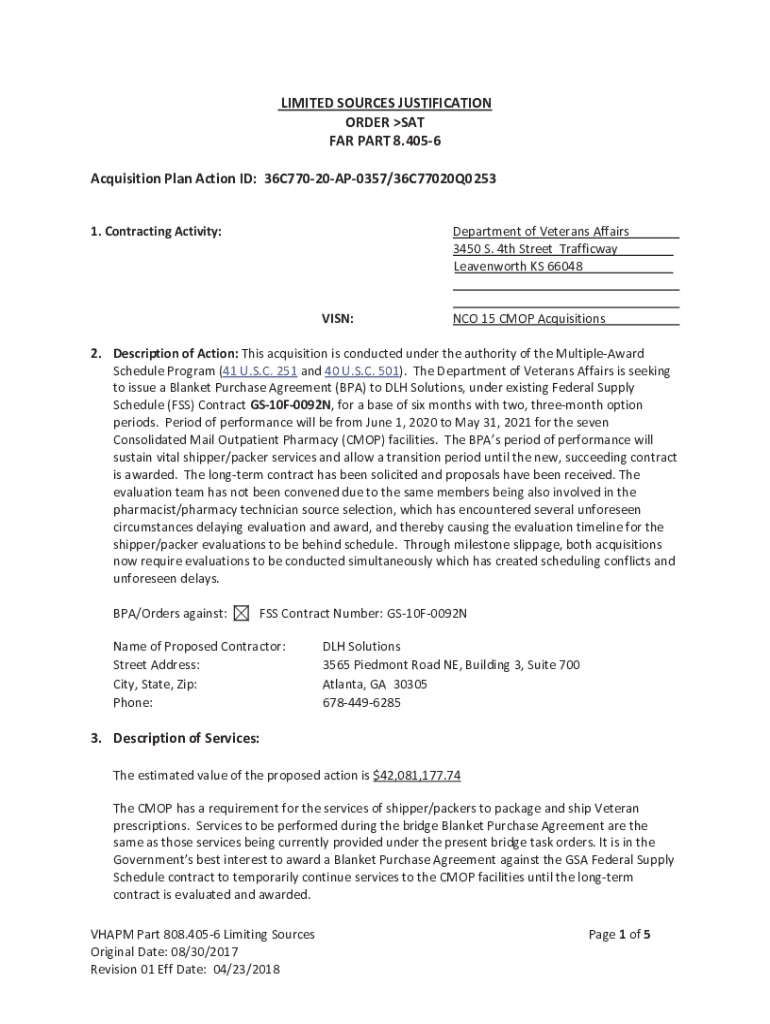 LIMITED SOURCES JUSTIFICATION
ORDER >SAT
FAR PART 8.405-6

Acquisition Plan Action ID: 36C770-20-AP-0357/36C77020Q0253

1. Contracting Activity:

Department of Veterans Affairs
3450 S. 4th Street Trafficway
Leavenworth KS 66048

VISN: NCO 15 CMOP Acquisitions

2. Description of Action: This acquisition is conducted under the authority of the Multiple-Award Schedule Program (41 U.S.C. 251 and 40 U.S.C. 501). The Department of Veterans Affairs is seeking to issue a Blanket Purchase Agreement (BPA) to DLH Solutions, under existing Federal Supply Schedule (FSS) Contract GS-10F-0092N, for a base of six months with two, three-month option periods. Period of performance will be from June 1, 2020 to May 31, 2021 for the seven Consolidated Mail Outpatient Pharmacy (CMOP) facilities. The BPA's period of performance will sustain vital shipper/packer services and allow a transition period until the new, succeeding contract is awarded. The long-term contract has been solicited and proposals have been received. The evaluation team has not been convened due to the same members being also involved in the pharmacist/pharmacy technician source selection, which has encountered several unforeseen circumstances delaying evaluation and award, and thereby causing the evaluation timeline for the shipper/packer evaluations to be behind schedule. Through milestone slippage, both acquisitions now require evaluations to be conducted simultaneously which has created scheduling conflicts and unforeseen delays.

BPA/Orders against: ☒ FSS Contract Number: GS-10F-0092N

Name of Proposed Contractor: DLH Solutions
Street Address: 3565 Piedmont Road NE, Building 3, Suite 700
City, State, Zip: Atlanta, GA 30305
Phone: 678-449-6285

3. Description of Services:

The estimated value of the proposed action is $42,081,177.74

The CMOP has a requirement for the services of shipper/packers to package and ship Veteran prescriptions. Services to be performed during the bridge Blanket Purchase Agreement are the same as those services being currently provided under the present bridge task orders. It is in the Government's best interest to award a Blanket Purchase Agreement against the GSA Federal Supply Schedule contract to temporarily continue services to the CMOP facilities until the long-term contract is evaluated and awarded.

VHAPM Part 808.405-6 Limiting Sources
Original Date: 08/30/2017
Revision 01 Eff Date: 04/23/2018

Page 1 of 5